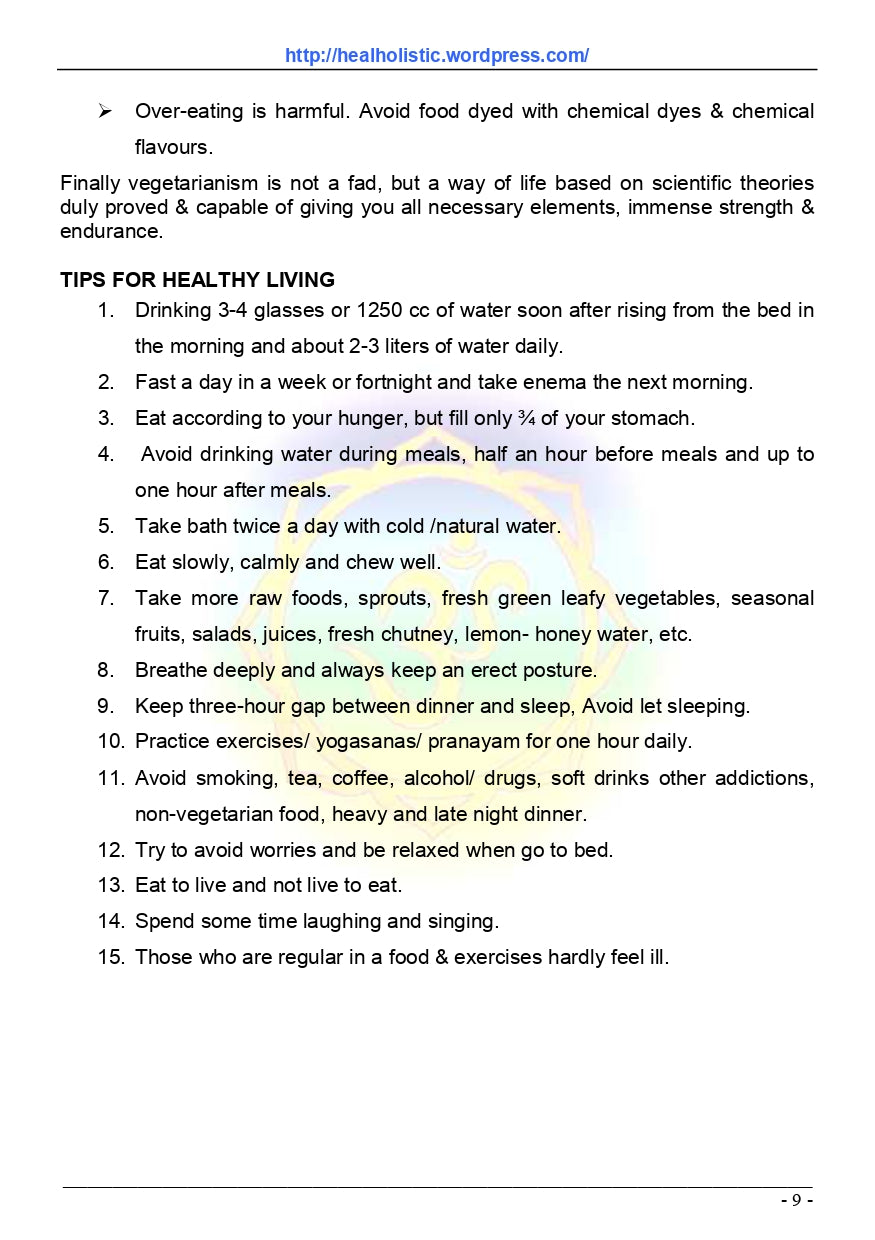 http://healholistic.wordpress.com/

➢ Over-eating is harmful. Avoid food dyed with chemical dyes & chemical flavours.

Finally vegetarianism is not a fad, but a way of life based on scientific theories duly proved & capable of giving you all necessary elements, immense strength & endurance.

TIPS FOR HEALTHY LIVING

1. Drinking 3-4 glasses or 1250 cc of water soon after rising from the bed in the morning and about 2-3 liters of water daily.
2. Fast a day in a week or fortnight and take enema the next morning.
3. Eat according to your hunger, but fill only ¾ of your stomach.
4. Avoid drinking water during meals, half an hour before meals and up to one hour after meals.
5. Take bath twice a day with cold /natural water.
6. Eat slowly, calmly and chew well.
7. Take more raw foods, sprouts, fresh green leafy vegetables, seasonal fruits, salads, juices, fresh chutney, lemon- honey water, etc.
8. Breathe deeply and always keep an erect posture.
9. Keep three-hour gap between dinner and sleep, Avoid let sleeping.
10. Practice exercises/ yogasanas/ pranayam for one hour daily.
11. Avoid smoking, tea, coffee, alcohol/ drugs, soft drinks other addictions, non-vegetarian food, heavy and late night dinner.
12. Try to avoid worries and be relaxed when go to bed.
13. Eat to live and not live to eat.
14. Spend some time laughing and singing.
15. Those who are regular in a food & exercises hardly feel ill.

- 9 -